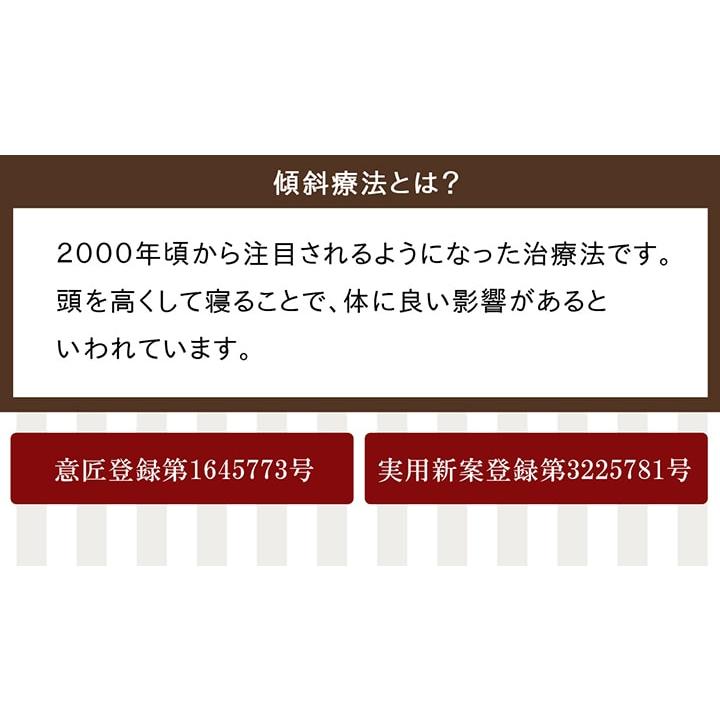 傾斜療法とは？

2000年頃から注目されるようになった治療法です。頭を高くして寝ることで、体に良い影響があるといわれています。

意匠登録第1645773号

実用新案登録第3225781号